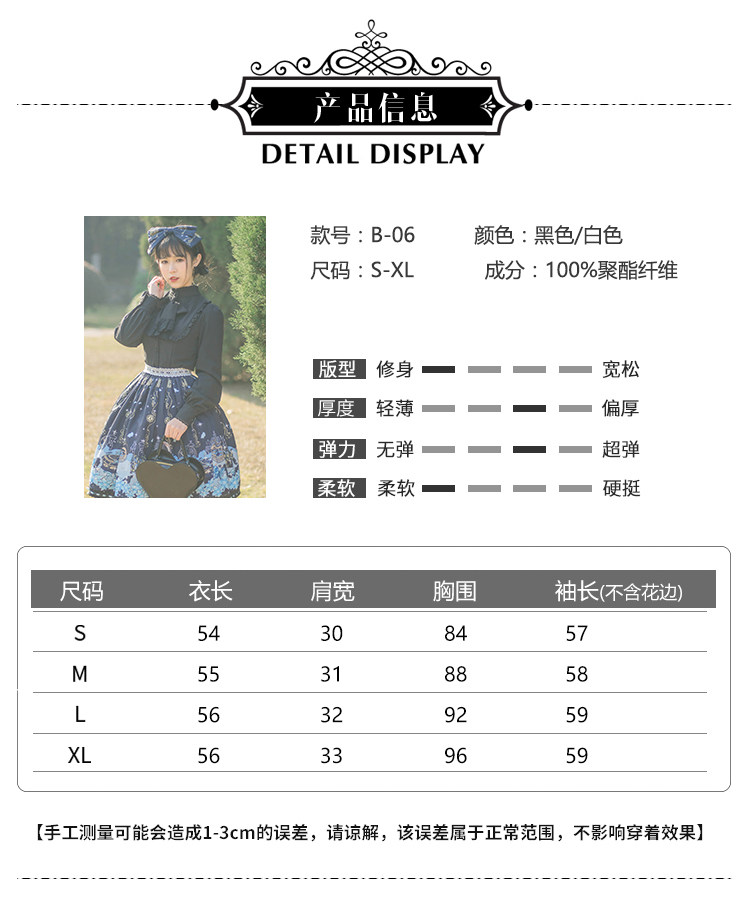 产品信息
DETAIL DISPLAY

款号：B-06 颜色：黑色/白色
尺码：S-XL 成分：100%聚酯纤维

版型 修身 宽松
厚度 轻薄 偏厚
弹力 无弹 超弹
柔软 柔软 硬挺

| 尺码 | 衣长 | 肩宽 | 胸围 | 袖长(不含花边) |
|---|---|---|---|---|
| S | 54 | 30 | 84 | 57 |
| M | 55 | 31 | 88 | 58 |
| L | 56 | 32 | 92 | 59 |
| XL | 56 | 33 | 96 | 59 |

【手工测量可能会造成1-3cm的误差，请谅解，该误差属于正常范围，不影响穿着效果】